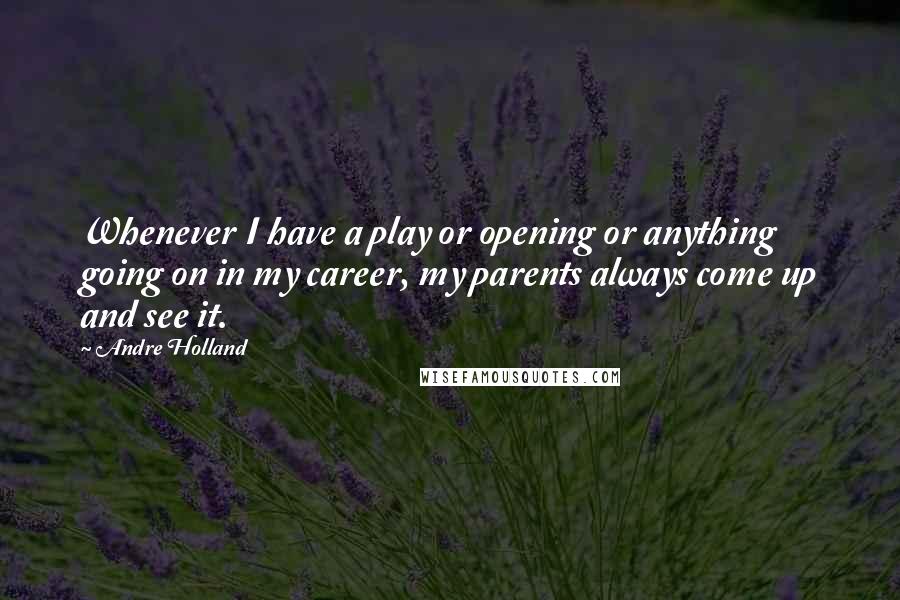 Whenever I have a play or opening or anything going on in my career, my parents always come up and see it.

~ Andre Holland

WISEFAMOUSQUOTES.COM